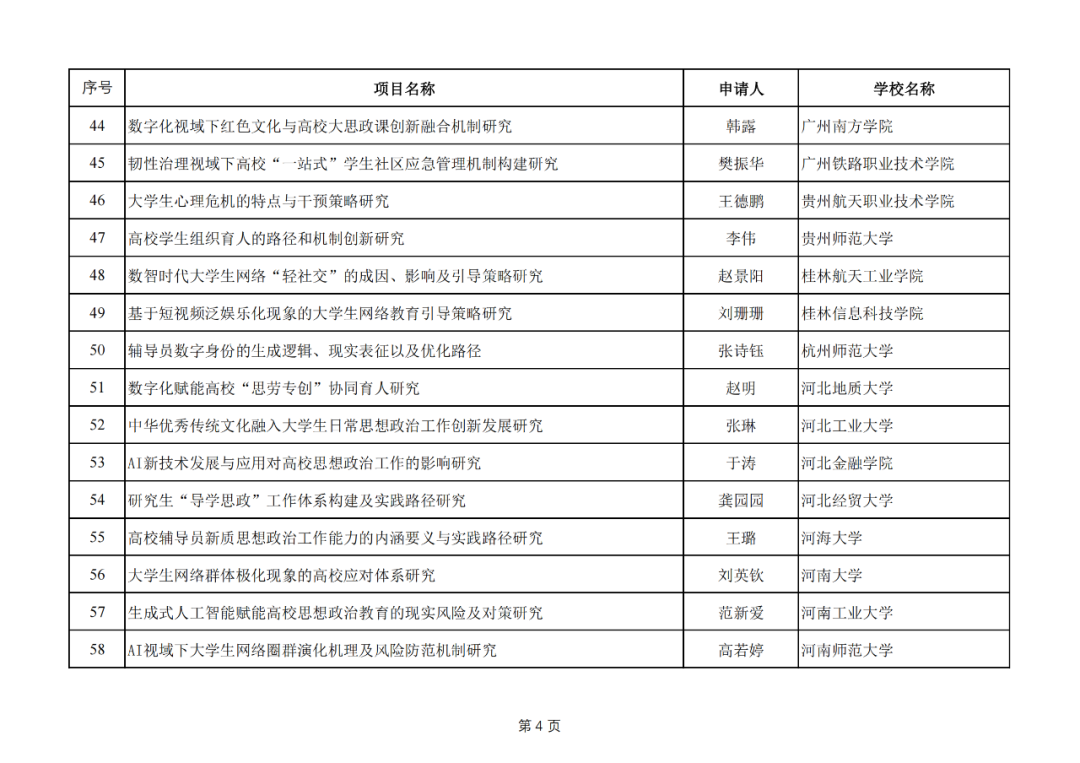 | 序号 | 项目名称 | 申请人 | 学校名称 |
|---|---|---|---|
| 44 | 数字化视域下红色文化与高校大思政课创新融合机制研究 | 韩露 | 广州南方学院 |
| 45 | 韧性治理视域下高校“一站式”学生社区应急管理机制构建研究 | 樊振华 | 广州铁路职业技术学院 |
| 46 | 大学生心理危机的特点与干预策略研究 | 王德鹏 | 贵州航天职业技术学院 |
| 47 | 高校学生组织育人的路径和机制创新研究 | 李伟 | 贵州师范大学 |
| 48 | 数智时代大学生网络“轻社交”的成因、影响及引导策略研究 | 赵景阳 | 桂林航天工业学院 |
| 49 | 基于短视频泛娱乐化现象的大学生网络教育引导策略研究 | 刘珊珊 | 桂林信息科技学院 |
| 50 | 辅导员数字身份的生成逻辑、现实表征以及优化路径 | 张诗钰 | 杭州师范大学 |
| 51 | 数字化赋能高校“思劳专创”协同育人研究 | 赵明 | 河北地质大学 |
| 52 | 中华优秀传统文化融入大学生日常思想政治工作创新发展研究 | 张琳 | 河北工业大学 |
| 53 | AI新技术发展与应用对高校思想政治工作的影响研究 | 于涛 | 河北金融学院 |
| 54 | 研究生“导学思政”工作体系构建及实践路径研究 | 龚园园 | 河北经贸大学 |
| 55 | 高校辅导员新质思想政治工作能力的内涵要义与实践路径研究 | 王璐 | 河海大学 |
| 56 | 大学生网络群体极化现象的高校应对体系研究 | 刘英钦 | 河南大学 |
| 57 | 生成式人工智能赋能高校思想政治教育的现实风险及对策研究 | 范新爱 | 河南工业大学 |
| 58 | AI视域下大学生网络圈群演化机理及风险防范机制研究 | 高若婷 | 河南师范大学 |

第 4 页